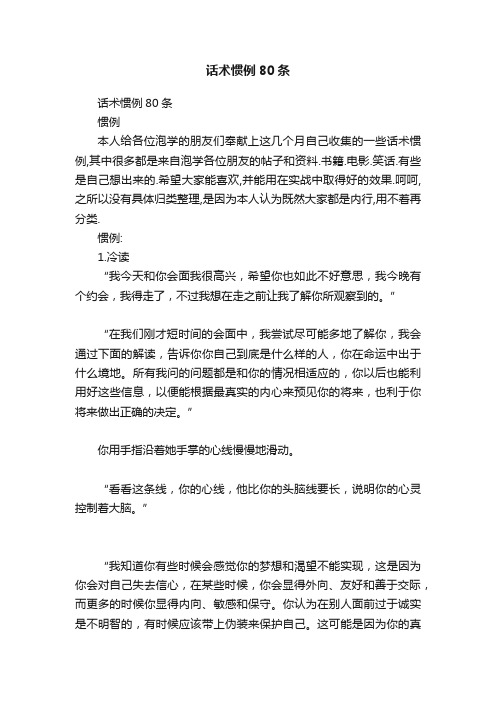 话术惯例 80 条

话术惯例 80 条

惯例

本人给各位泡学的朋友们奉献上这几个月自己收集的一些话术惯例,其中很多都是来自泡学各位朋友的帖子和资料.书籍.电影.笑话.有些是自己想出来的.希望大家能喜欢,并能用在实战中取得好的效果.呵呵,之所以没有具体归类整理,是因为本人认为既然大家都是内行,用不着再分类.

惯例:

1.冷读

“我今天和你会面我很高兴，希望你也如此不好意思，我今晚有个约会，我得走了，不过我想在走之前让我了解你所观察到的。”

“在我们刚才短时间的会面中，我尝试尽可能多地了解你，我会通过下面的解读，告诉你你自己到底是什么样的人，你在命运中出于什么境地。所有我问的问题都是和你的情况相适应的，你以后也能利用好这些信息，以便能根据最真实的内心来预见你的将来，也利于你将来做出正确的决定。”

你用手指沿着她手掌的心线慢慢地滑动。

“看看这条线，你的心线，他比你的头脑线要长，说明你的心灵控制着大脑。”

“我知道你有些时候会感觉你的梦想和渴望不能实现，这是因为你会对自己失去信心，在某些时候，你会显得外向、友好和善于交际，而更多的时候你显得内向、敏感和保守。你认为在别人面前过于诚实是不明智的，有时候应该带上伪装来保护自己。这可能是因为你的真